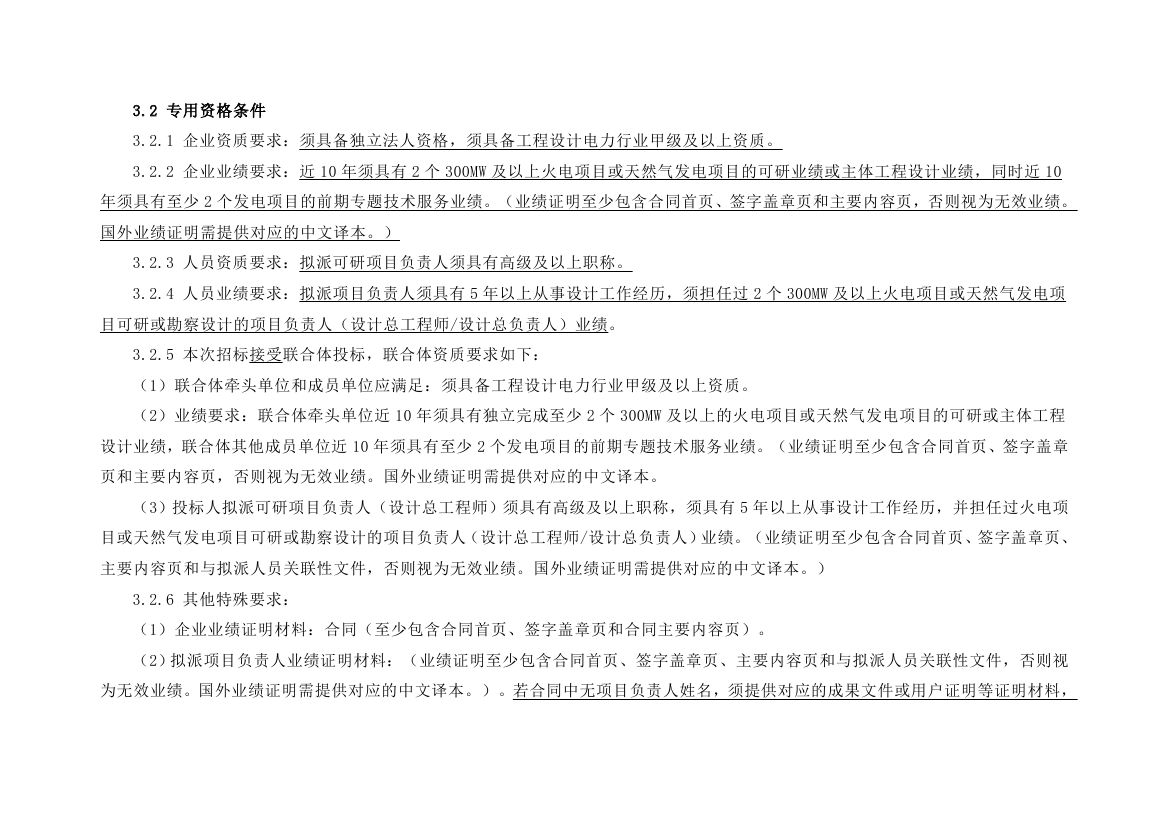 3.2 专用资格条件

3.2.1 企业资质要求：须具备独立法人资格，须具备工程设计电力行业甲级及以上资质。

3.2.2 企业业绩要求：近 10 年须具有 2 个 300MW 及以上火电项目或天然气发电项目的可研业绩或主体工程设计业绩，同时近 10 年须具有至少 2 个发电项目的前期专题技术服务业绩。（业绩证明至少包含合同首页、签字盖章页和主要内容页，否则视为无效业绩。国外业绩证明需提供对应的中文译本。）

3.2.3 人员资质要求：拟派可研项目负责人须具有高级及以上职称。

3.2.4 人员业绩要求：拟派项目负责人须具有 5 年以上从事设计工作经历，须担任过 2 个 300MW 及以上火电项目或天然气发电项目可研或勘察设计的项目负责人（设计总工程师/设计总负责人）业绩。

3.2.5 本次招标接受联合体投标，联合体资质要求如下：

（1）联合体牵头单位和成员单位应满足：须具备工程设计电力行业甲级及以上资质。

（2）业绩要求：联合体牵头单位近 10 年须具有独立完成至少 2 个 300MW 及以上的火电项目或天然气发电项目的可研或主体工程设计业绩，联合体其他成员单位近 10 年须具有至少 2 个发电项目的前期专题技术服务业绩。（业绩证明至少包含合同首页、签字盖章页和主要内容页，否则视为无效业绩。国外业绩证明需提供对应的中文译本。

（3）投标人拟派可研项目负责人（设计总工程师）须具有高级及以上职称，须具有 5 年以上从事设计工作经历，并担任过火电项目或天然气发电项目可研或勘察设计的项目负责人（设计总工程师/设计总负责人）业绩。（业绩证明至少包含合同首页、签字盖章页、主要内容页和与拟派人员关联性文件，否则视为无效业绩。国外业绩证明需提供对应的中文译本。）

3.2.6 其他特殊要求：

（1）企业业绩证明材料：合同（至少包含合同首页、签字盖章页和合同主要内容页）。

（2）拟派项目负责人业绩证明材料：（业绩证明至少包含合同首页、签字盖章页、主要内容页和与拟派人员关联性文件，否则视为无效业绩。国外业绩证明需提供对应的中文译本。）。若合同中无项目负责人姓名，须提供对应的成果文件或用户证明等证明材料，